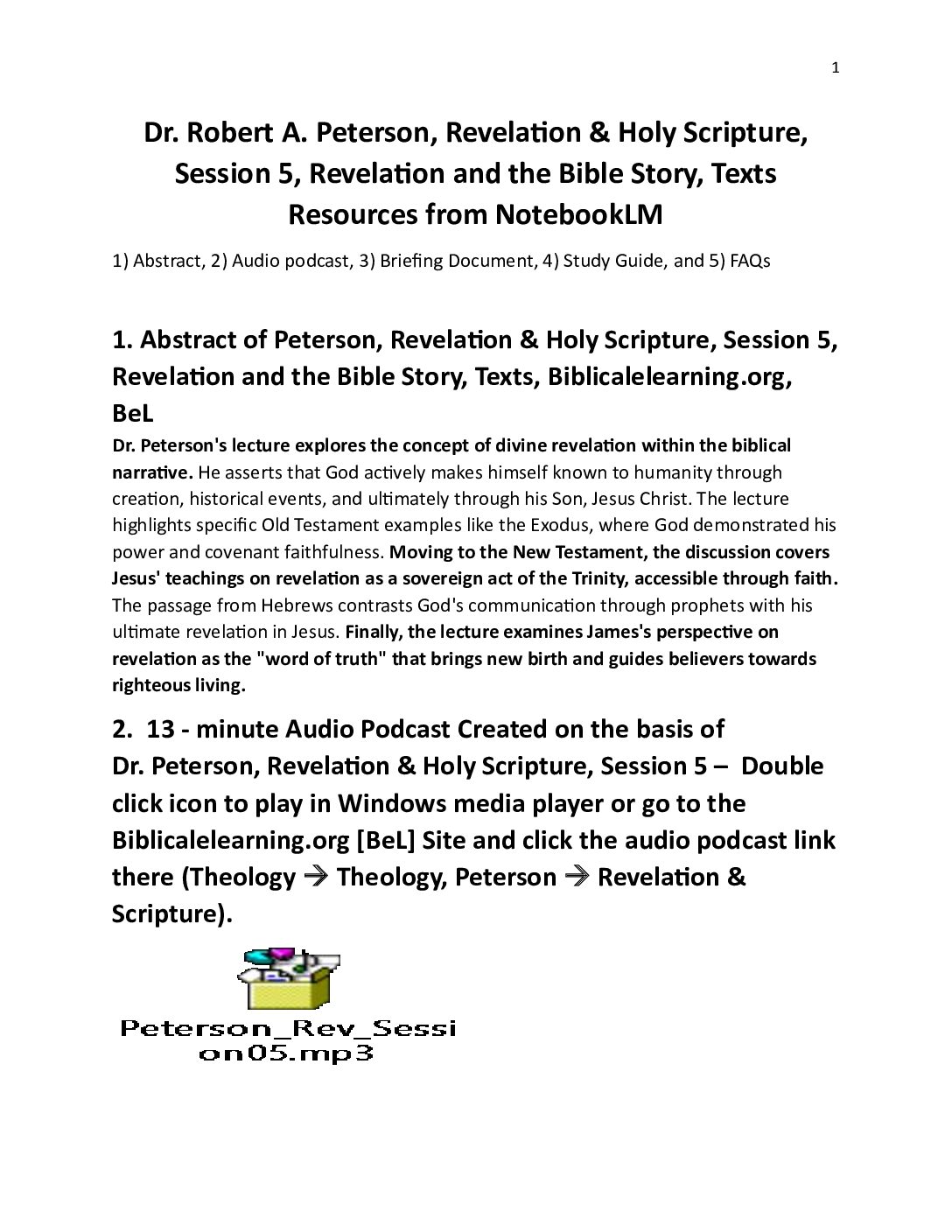 1

Dr. Robert A. Peterson, Revelation & Holy Scripture, Session 5, Revelation and the Bible Story, Texts Resources from NotebookLM

1) Abstract, 2) Audio podcast, 3) Briefing Document, 4) Study Guide, and 5) FAQs

1. Abstract of Peterson, Revelation & Holy Scripture, Session 5, Revelation and the Bible Story, Texts, Biblicalelearning.org, BeL

Dr. Peterson's lecture explores the concept of divine revelation within the biblical narrative. He asserts that God actively makes himself known to humanity through creation, historical events, and ultimately through his Son, Jesus Christ. The lecture highlights specific Old Testament examples like the Exodus, where God demonstrated his power and covenant faithfulness. Moving to the New Testament, the discussion covers Jesus' teachings on revelation as a sovereign act of the Trinity, accessible through faith. The passage from Hebrews contrasts God's communication through prophets with his ultimate revelation in Jesus. Finally, the lecture examines James's perspective on revelation as the "word of truth" that brings new birth and guides believers towards righteous living.

2. 13 - minute Audio Podcast Created on the basis of Dr. Peterson, Revelation & Holy Scripture, Session 5 – Double click icon to play in Windows media player or go to the Biblicalelearning.org [BeL] Site and click the audio podcast link there (Theology → Theology, Peterson → Revelation & Scripture).

Peterson_Rev_Session05.mp3